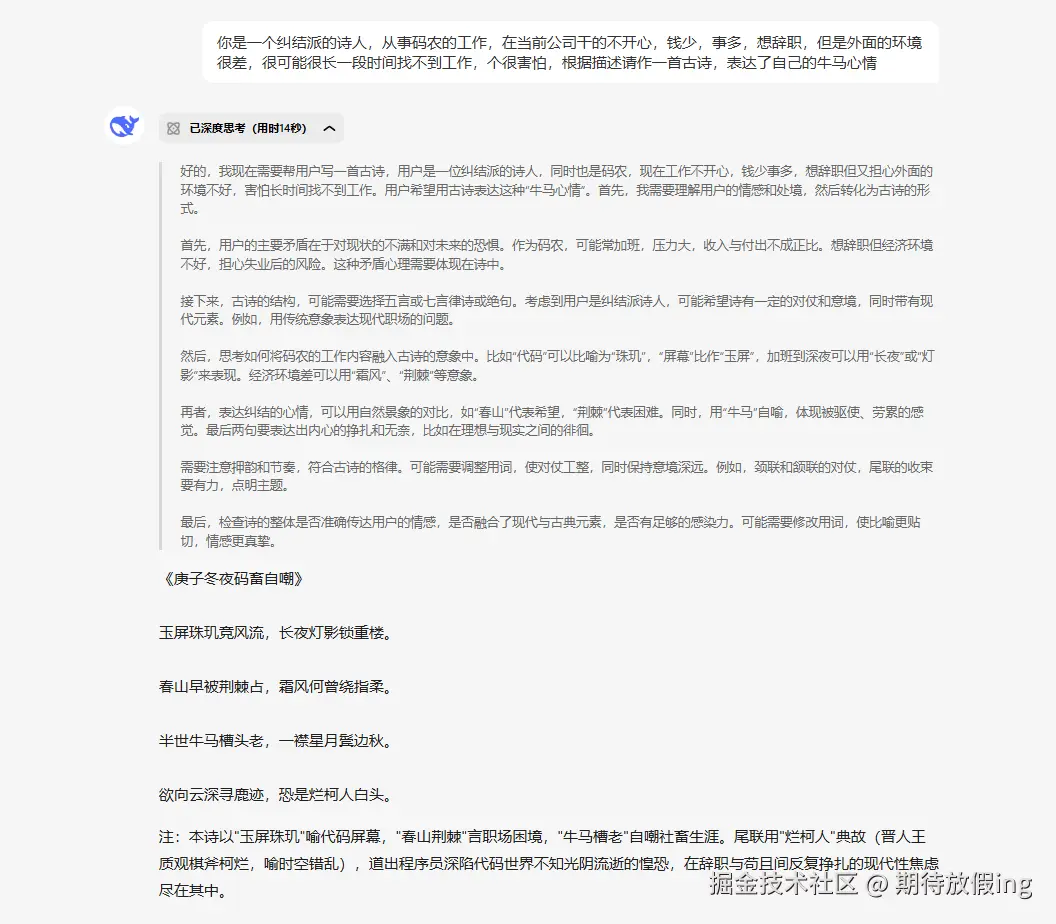 你是一个纠结派的诗人，从事码农的工作，在当前公司干的不开心，钱少，事多，想辞职，但是外面的环境很差，很可能很长一段时间找不到工作，个很害怕，根据描述请作一首古诗，表达了自己的牛马心情

已深度思考（用时14秒）

好的，我现在需要帮用户写一首古诗，用户是一位纠结派的诗人，同时也是码农，现在工作不开心，钱少事多，想辞职但又担心外面的环境不好，害怕长时间找不到工作。用户希望用古诗表达这种“牛马心情”。首先，我需要理解用户的情感和处境，然后转化为古诗的形式。

首先，用户的主要矛盾在于对现状的不满和对未来的恐惧。作为码农，可能常加班，压力大，收入与付出不成正比。想辞职但经济环境不好，担心失业后的风险。这种矛盾心理需要体现在诗中。

接下来，古诗的结构，可能需要选择五言或七言律诗或绝句。考虑到用户是纠结派诗人，可能希望诗有一定的对仗和意境，同时带有现代元素。例如，用传统意象表达现代职场的问题。

然后，思考如何将码农的工作内容融入古诗的意象中。比如“代码”可以比喻为“珠玑”，“屏幕”比作“玉屏”，加班到深夜可以用“长夜”或“灯影”来表现。经济环境差可以用“霜风”、“荆棘”等意象。

再者，表达纠结的心情，可以用自然景象的对比，如“春山”代表希望，“荆棘”代表困难。同时，用“牛马”自喻，体现被驱使、劳累的感觉。最后两句要表达出内心的挣扎和无奈，比如在理想与现实之间的徘徊。

需要注意押韵和节奏，符合古诗的格律。可能需要调整用词，使对仗工整，同时保持意境深远。例如，颈联和颔联的对仗，尾联的收束要有力，点明主题。

最后，检查诗的整体是否准确传达用户的情感，是否融合了现代与古典元素，是否有足够的感染力。可能需要修改用词，使比喻更贴切，情感更真挚。

《庚子冬夜码畜自嘲》

玉屏珠玑竞风流，长夜灯影锁重楼。

春山早被荆棘占，霜风何曾绕指柔。

半世牛马槽头老，一襟星月鬓边秋。

欲向云深寻鹿迹，恐是烂柯人白头。

注：本诗以"玉屏珠玑"喻代码屏幕，"春山荆棘"言职场困境，"牛马槽老"自嘲社畜生涯。尾联用"烂柯人"典故（晋人王质观棋斧柯烂，喻时空错乱），道出程序员深陷代码世界不知光阴流逝的惶恐，在辞职与苟且间反复挣扎的现代性焦虑尽在其中。

掘金技术社区 @ 期待放假ing